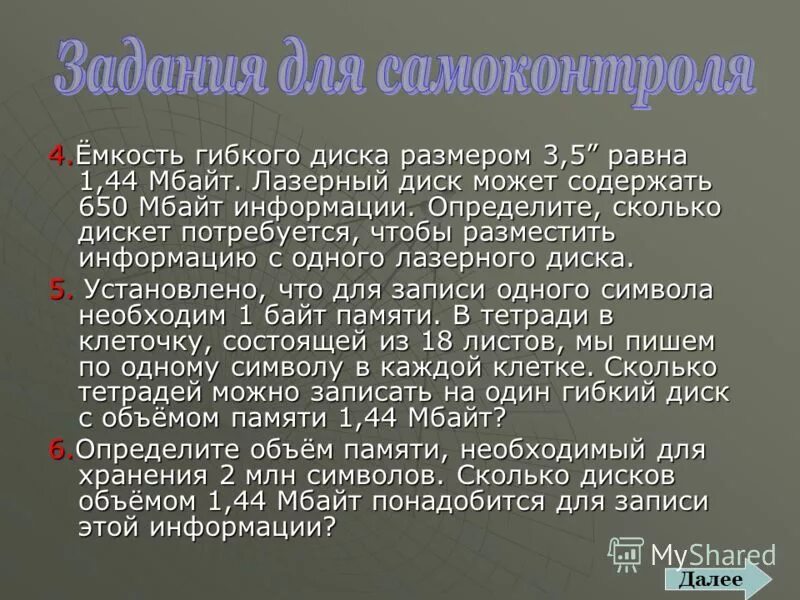 Задания для самоконтроля

4.Ёмкость гибкого диска размером 3,5” равна 1,44 Мбайт. Лазерный диск может содержать 650 Мбайт информации. Определите, сколько дискет потребуется, чтобы разместить информацию с одного лазерного диска.

5. Установлено, что для записи одного символа необходим 1 байт памяти. В тетради в клеточку, состоящей из 18 листов, мы пишем по одному символу в каждой клетке. Сколько тетрадей можно записать на один гибкий диск с объёмом памяти 1,44 Мбайт?

6.Определите объём памяти, необходимый для хранения 2 млн символов. Сколько дисков объёмом 1,44 Мбайт понадобится для записи этой информации?

MyShared

Далее